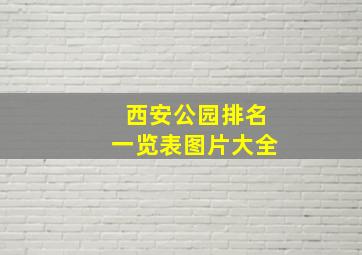 西安公园排名
一览表图片大全